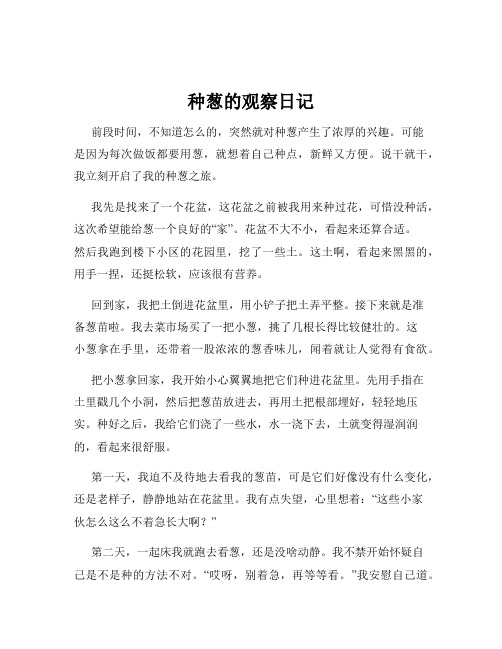 种葱的观察日记

前段时间，不知道怎么的，突然就对种葱产生了浓厚的兴趣。可能是因为每次做饭都要用葱，就想着自己种点，新鲜又方便。说干就干，我立刻开启了我的种葱之旅。

我先是找来了一个花盆，这花盆之前被我用来种过花，可惜没种活，这次希望能给葱一个良好的“家”。花盆不大不小，看起来还算合适。然后我跑到楼下小区的花园里，挖了一些土。这土啊，看起来黑黑的，用手一捏，还挺松软，应该很有营养。

回到家，我把土倒进花盆里，用小铲子把土弄平整。接下来就是准备葱苗啦。我去菜市场买了一把小葱，挑了几根长得比较健壮的。这小葱拿在手里，还带着一股浓浓的葱香味儿，闻着就让人觉得有食欲。

把小葱拿回家，我开始小心翼翼地把它们种进花盆里。先用手指在土里戳几个小洞，然后把葱苗放进去，再用土把根部埋好，轻轻地压实。种好之后，我给它们浇了一些水，水一浇下去，土就变得湿润润的，看起来很舒服。

第一天，我迫不及待地去看我的葱苗，可是它们好像没有什么变化，还是老样子，静静地站在花盆里。我有点失望，心里想着：“这些小家伙怎么这么不着急长大啊？”

第二天，一起床我就跑去看葱，还是没啥动静。我不禁开始怀疑自己是不是种的方法不对。“哎呀，别着急，再等等看。”我安慰自己道。